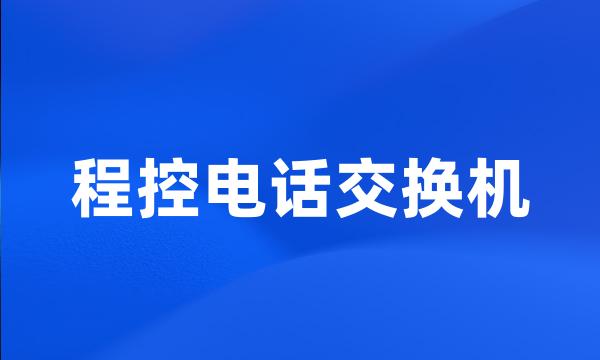 程控电话交换机